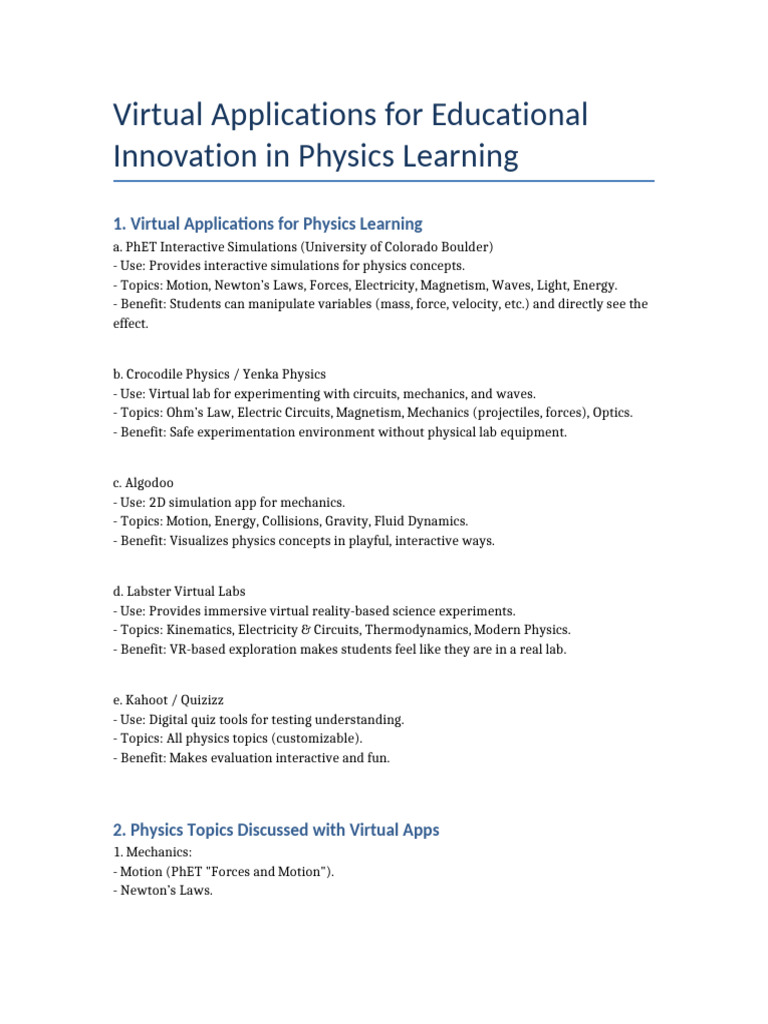 Virtual Applications for Educational Innovation in Physics Learning

1. Virtual Applications for Physics Learning

a. PhET Interactive Simulations (University of Colorado Boulder)
- Use: Provides interactive simulations for physics concepts.
- Topics: Motion, Newton's Laws, Forces, Electricity, Magnetism, Waves, Light, Energy.
- Benefit: Students can manipulate variables (mass, force, velocity, etc.) and directly see the effect.

b. Crocodile Physics / Yenka Physics
- Use: Virtual lab for experimenting with circuits, mechanics, and waves.
- Topics: Ohm's Law, Electric Circuits, Magnetism, Mechanics (projectiles, forces), Optics.
- Benefit: Safe experimentation environment without physical lab equipment.

c. Algodoo
- Use: 2D simulation app for mechanics.
- Topics: Motion, Energy, Collisions, Gravity, Fluid Dynamics.
- Benefit: Visualizes physics concepts in playful, interactive ways.

d. Labster Virtual Labs
- Use: Provides immersive virtual reality-based science experiments.
- Topics: Kinematics, Electricity & Circuits, Thermodynamics, Modern Physics.
- Benefit: VR-based exploration makes students feel like they are in a real lab.

e. Kahoot / Quizizz
- Use: Digital quiz tools for testing understanding.
- Topics: All physics topics (customizable).
- Benefit: Makes evaluation interactive and fun.

2. Physics Topics Discussed with Virtual Apps

1. Mechanics:
- Motion (PhET "Forces and Motion").
- Newton's Laws.